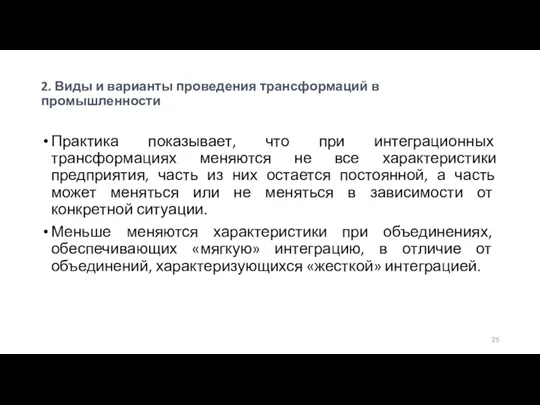 2. Виды и варианты проведения трансформаций в промышленности

• Практика показывает, что при интеграционных трансформациях меняются не все характеристики предприятия, часть из них остается постоянной, а часть может меняться или не меняться в зависимости от конкретной ситуации.

• Меньше меняются характеристики при объединениях, обеспечивающих «мягкую» интеграцию, в отличие от объединений, характеризующихся «жесткой» интеграцией.

25